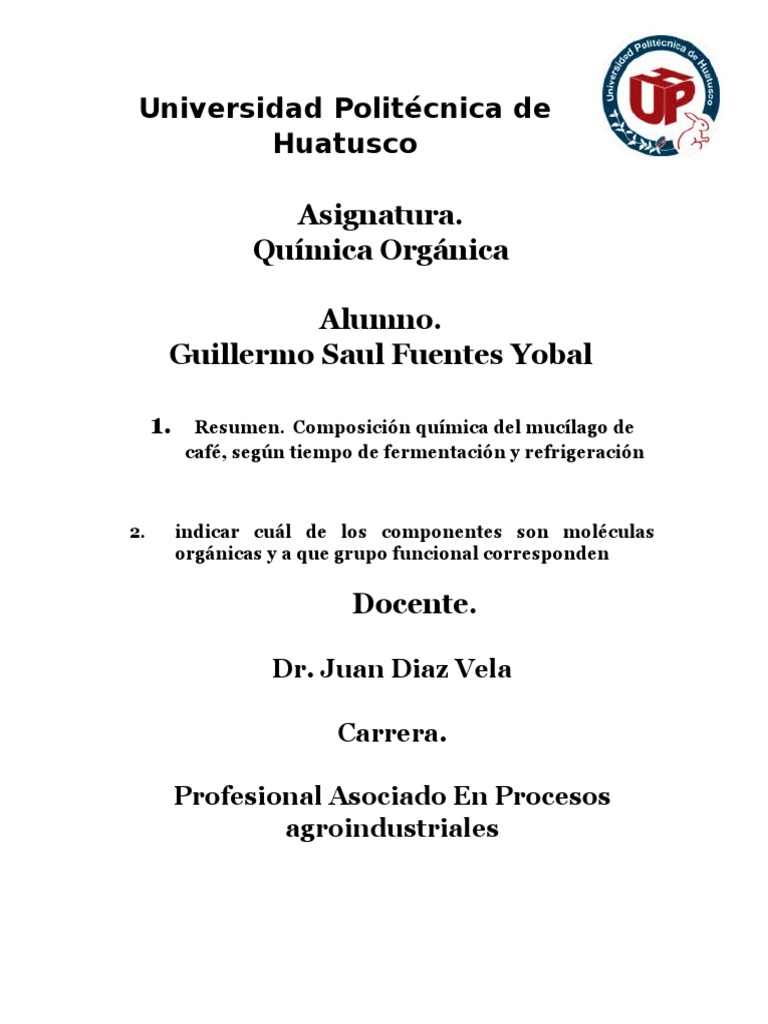 Universidad Politécnica de Huatusco

Universidad Politécnica de Huatusco
UP

Asignatura.
Química Orgánica

Alumno.
Guillermo Saul Fuentes Yobal

1. Resumen. Composición química del mucílago de café, según tiempo de fermentación y refrigeración

2. indicar cuál de los componentes son moléculas orgánicas y a que grupo funcional corresponden

Docente.

Dr. Juan Diaz Vela

Carrera.

Profesional Asociado En Procesos agroindustriales